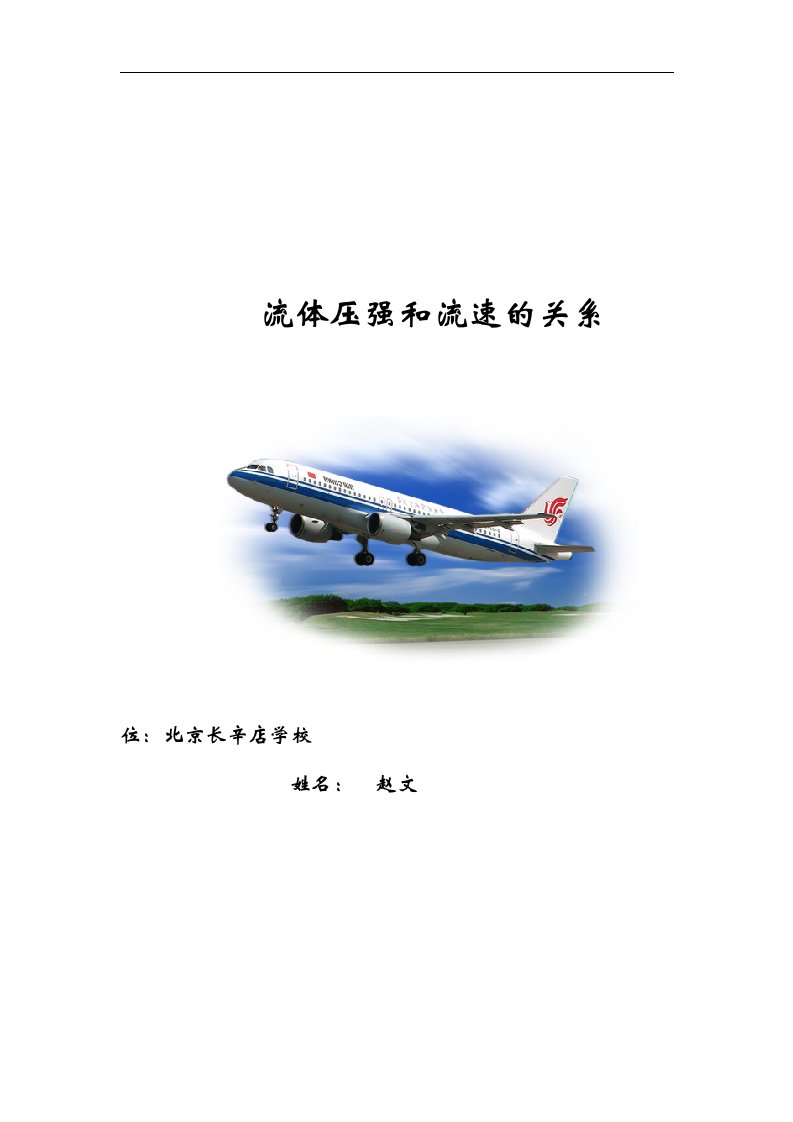 流体压强和流速的关系

位：北京长辛店学校

姓名：　赵文